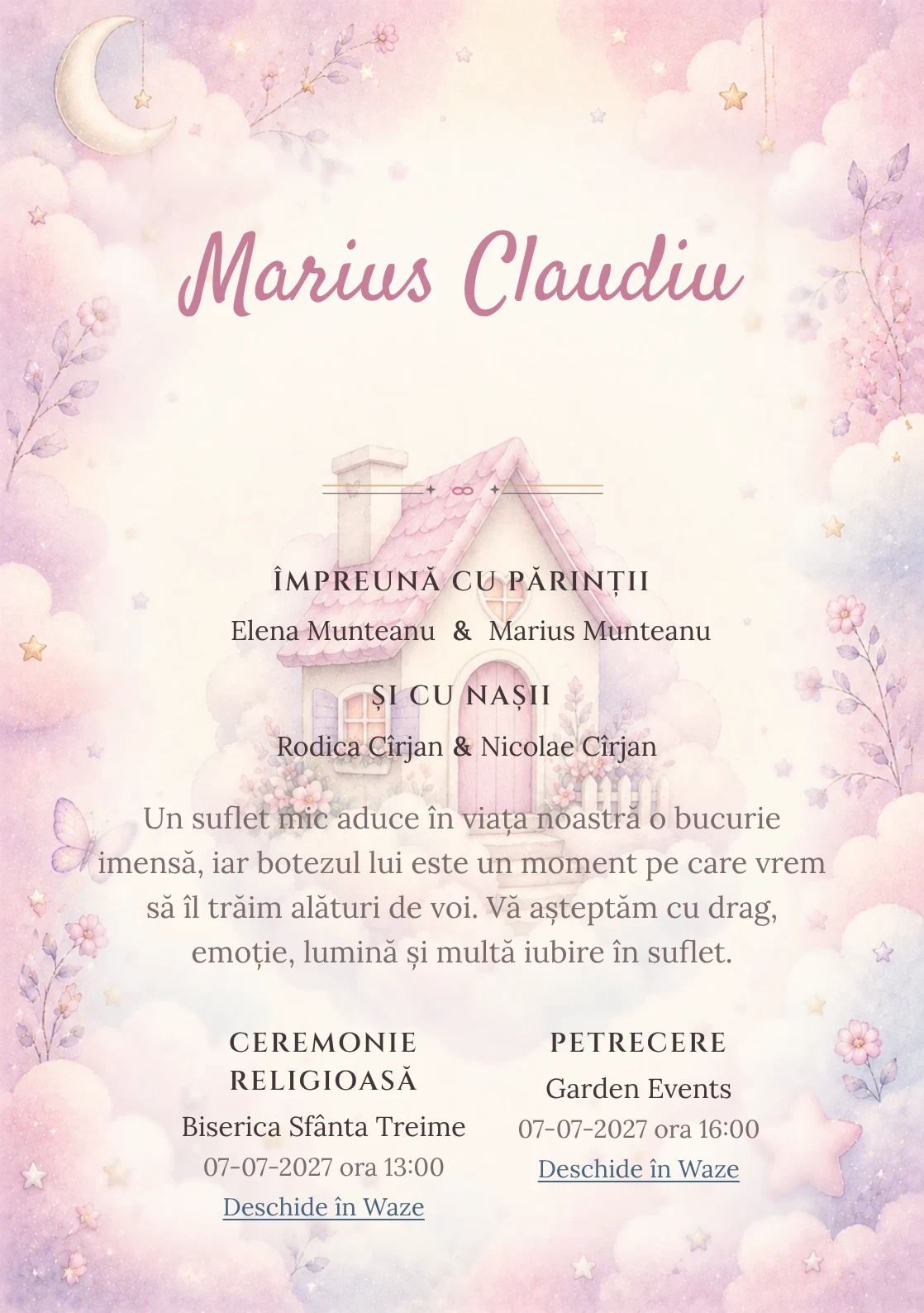 Marius Claudiu

ÎMPREUNĂ CU PĂRINȚII

Elena Munteanu & Marius Munteanu

ȘI CU NAȘII

Rodica Cîrjan & Nicolae Cîrjan

Un suflet mic aduce în viața noastră o bucurie imensă, iar botezul lui este un moment pe care vrem să îl trăim alături de voi. Vă așteptăm cu drag, emoție, lumină și multă iubire în suflet.

CEREMONIE RELIGIOASĂ

Biserica Sfânta Treime

07-07-2027 ora 13:00

Deschide în Waze

PETRECERE

Garden Events

07-07-2027 ora 16:00

Deschide în Waze